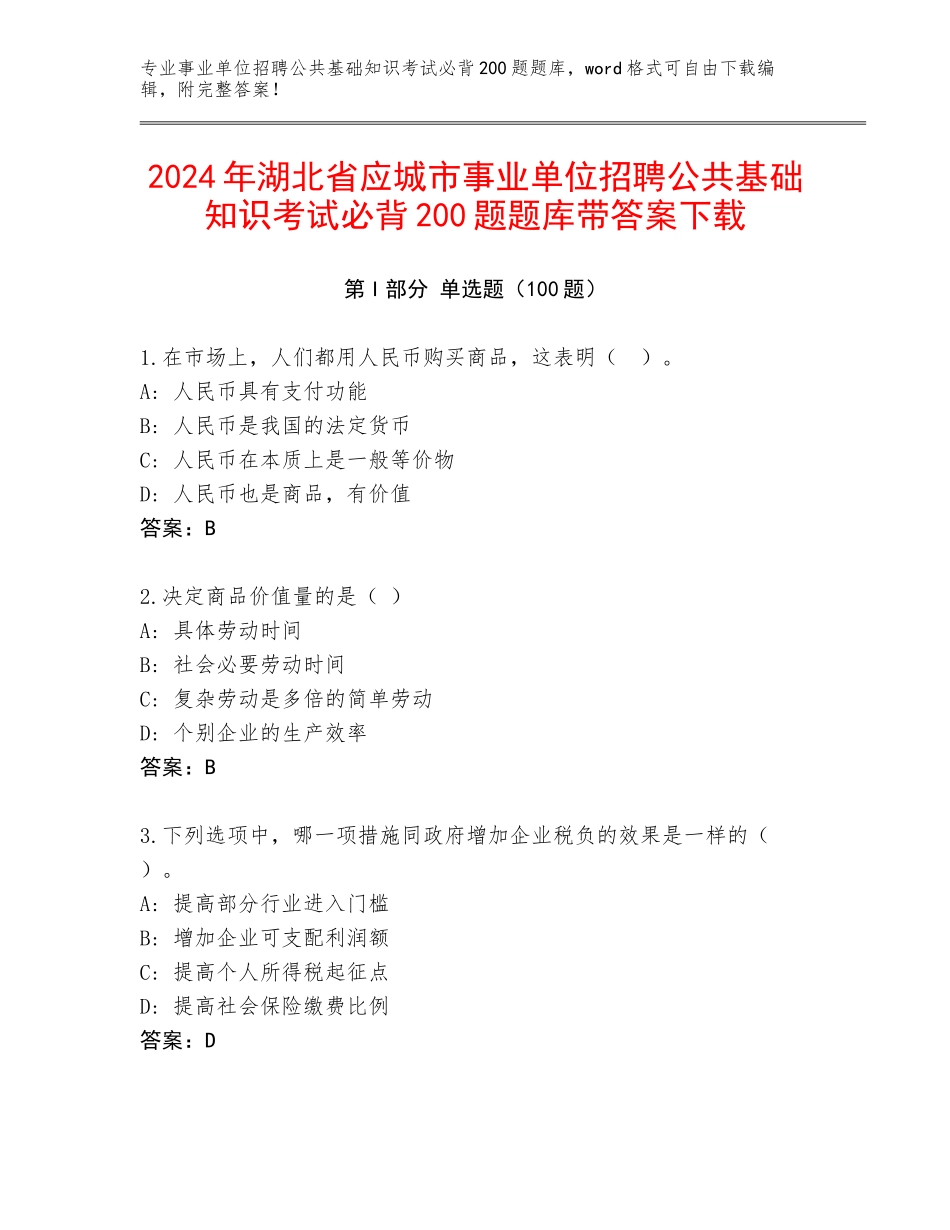 专业事业单位招聘公共基础知识考试必背200题题库，word格式可自由下载编辑，附完整答案！

2024年湖北省应城市事业单位招聘公共基础知识考试必背200题题库带答案下载

第Ⅰ部分 单选题（100题）

1.在市场上，人们都用人民币购买商品，这表明（ ）。
A：人民币具有支付功能
B：人民币是我国的法定货币
C：人民币在本质上是一般等价物
D：人民币也是商品，有价值
答案：B

2.决定商品价值量的是（ ）
A：具体劳动时间
B：社会必要劳动时间
C：复杂劳动是多倍的简单劳动
D：个别企业的生产效率
答案：B

3.下列选项中，哪一项措施同政府增加企业税负的效果是一样的（ ）。
A：提高部分行业进入门槛
B：增加企业可支配利润额
C：提高个人所得税起征点
D：提高社会保险缴费比例
答案：D